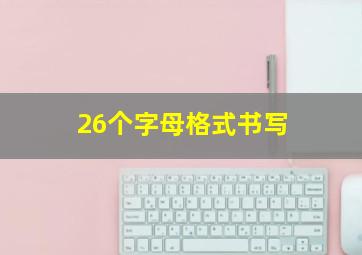 26个字母格式书写